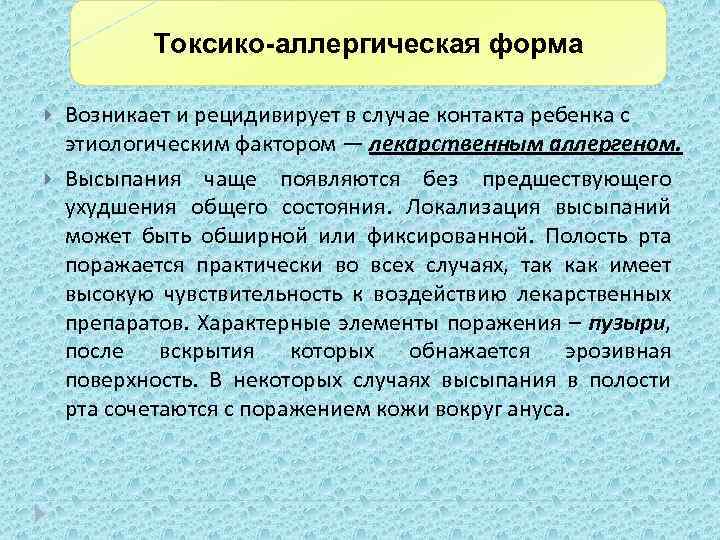 Токсико-аллергическая форма

Возникает и рецидивирует в случае контакта ребенка с этиологическим фактором — лекарственным аллергеном.

Высыпания чаще появляются без предшествующего ухудшения общего состояния. Локализация высыпаний может быть обширной или фиксированной. Полость рта поражается практически во всех случаях, так как имеет высокую чувствительность к воздействию лекарственных препаратов. Характерные элементы поражения – пузыри, после вскрытия которых обнажается эрозивная поверхность. В некоторых случаях высыпания в полости рта сочетаются с поражением кожи вокруг ануса.